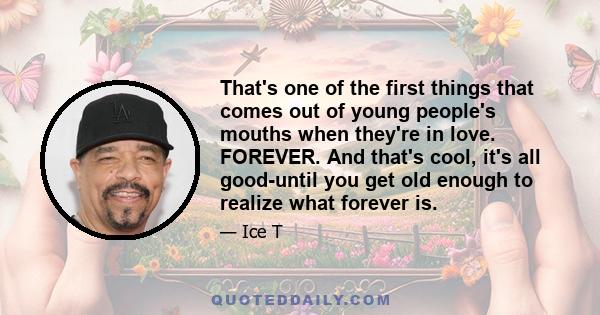 That's one of the first things that comes out of young people's mouths when they're in love. FOREVER. And that's cool, it's all good-until you get old enough to realize what forever is.

— Ice T

QUOTEDDAILY.COM